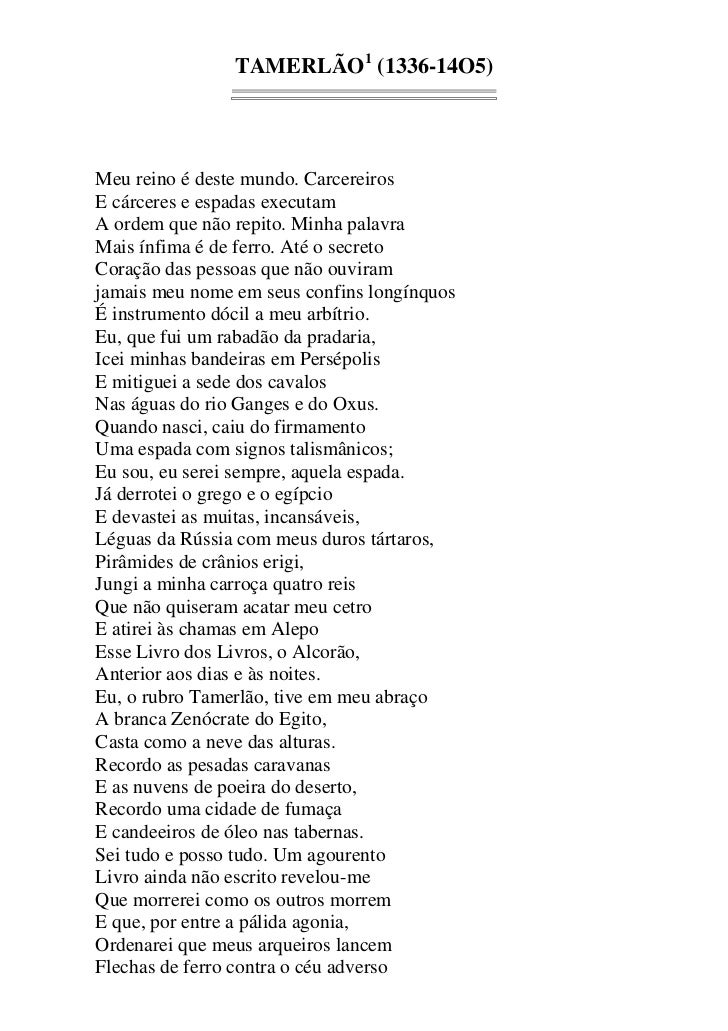 TAMERLÃO$^1$ (1336-14O5)

Meu reino é deste mundo. Carcereiros
E cárceres e espadas executam
A ordem que não repito. Minha palavra
Mais ínfima é de ferro. Até o secreto
Coração das pessoas que não ouviram
jamais meu nome em seus confins longínquos
É instrumento dócil a meu arbítrio.
Eu, que fui um rabadão da pradaria,
Icei minhas bandeiras em Persépolis
E mitiguei a sede dos cavalos
Nas águas do rio Ganges e do Oxus.
Quando nasci, caiu do firmamento
Uma espada com signos talismânicos;
Eu sou, eu serei sempre, aquela espada.
Já derrotei o grego e o egípcio
E devastei as muitas, incansáveis,
Léguas da Rússia com meus duros tártaros,
Pirâmides de crânios erigi,
Jungi a minha carroça quatro reis
Que não quiseram acatar meu cetro
E atirei às chamas em Alepo
Esse Livro dos Livros, o Alcorão,
Anterior aos dias e às noites.
Eu, o rubro Tamerlão, tive em meu abraço
A branca Zenócrate do Egito,
Casta como a neve das alturas.
Recordo as pesadas caravanas
E as nuvens de poeira do deserto,
Recordo uma cidade de fumaça
E candeeiros de óleo nas tabernas.
Sei tudo e posso tudo. Um agourento
Livro ainda não escrito revelou-me
Que morrerei como os outros morrem
E que, por entre a pálida agonia,
Ordenarei que meus arqueiros lancem
Flechas de ferro contra o céu adverso